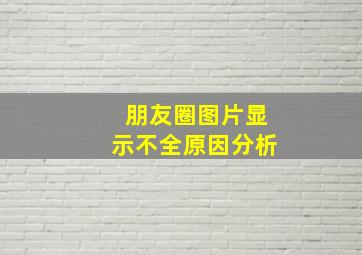 朋友圈图片显示不全原因分析